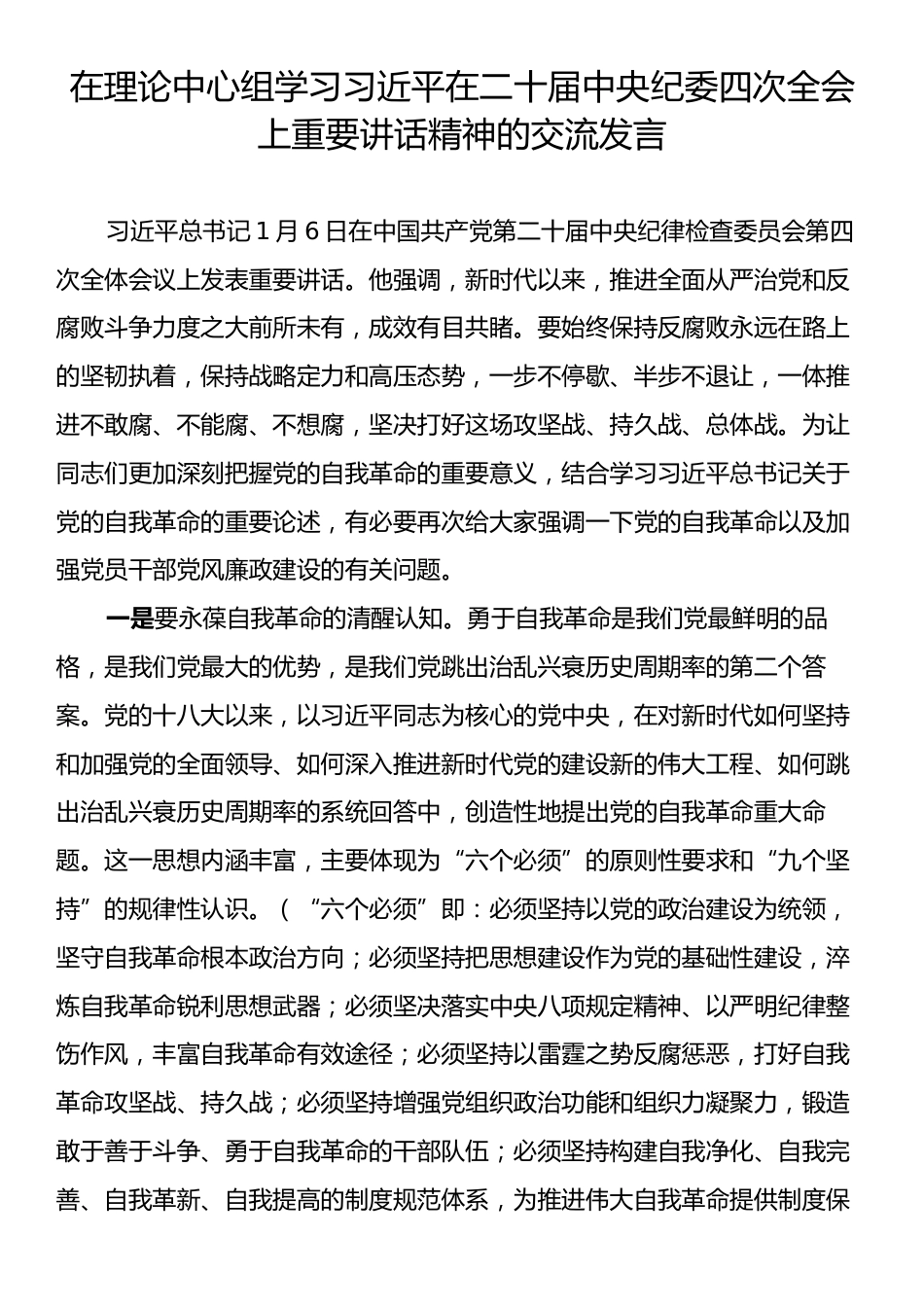 在理论中心组学习习近平在二十届中央纪委四次全会上重要讲话精神的交流发言

习近平总书记1月6日在中国共产党第二十届中央纪律检查委员会第四次全体会议上发表重要讲话。他强调，新时代以来，推进全面从严治党和反腐败斗争力度之大前所未有，成效有目共睹。要始终保持反腐败永远在路上的坚韧执着，保持战略定力和高压态势，一步不停歇、半步不退让，一体推进不敢腐、不能腐、不想腐，坚决打好这场攻坚战、持久战、总体战。为让同志们更加深刻把握党的自我革命的重要意义，结合学习习近平总书记关于党的自我革命的重要论述，有必要再次给大家强调一下党的自我革命以及加强党员干部党风廉政建设的有关问题。

一是要永葆自我革命的清醒认知。勇于自我革命是我们党最鲜明的品格，是我们党最大的优势，是我们党跳出治乱兴衰历史周期率的第二个答案。党的十八大以来，以习近平同志为核心的党中央，在对新时代如何坚持和加强党的全面领导、如何深入推进新时代党的建设新的伟大工程、如何跳出治乱兴衰历史周期率的系统回答中，创造性地提出党的自我革命重大命题。这一思想内涵丰富，主要体现为“六个必须”的原则性要求和“九个坚持”的规律性认识。（“六个必须”即：必须坚持以党的政治建设为统领，坚守自我革命根本政治方向；必须坚持把思想建设作为党的基础性建设，淬炼自我革命锐利思想武器；必须坚决落实中央八项规定精神、以严明纪律整饬作风，丰富自我革命有效途径；必须坚持以雷霆之势反腐惩恶，打好自我革命攻坚战、持久战；必须坚持增强党组织政治功能和组织力凝聚力，锻造敢于善于斗争、勇于自我革命的干部队伍；必须坚持构建自我净化、自我完善、自我革新、自我提高的制度规范体系，为推进伟大自我革命提供制度保